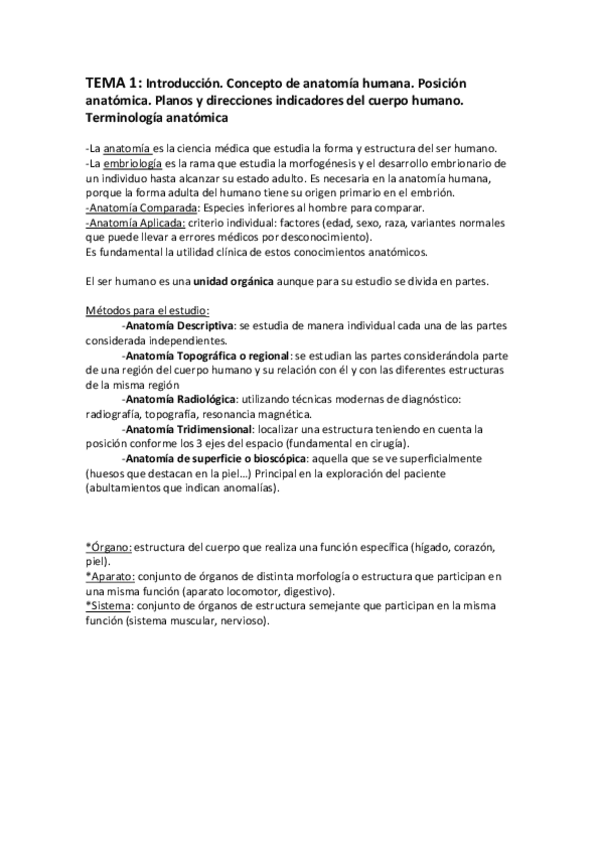 TEMA 1: Introducción. Concepto de anatomía humana. Posición anatómica. Planos y direcciones indicadores del cuerpo humano. Terminología anatómica

-La anatomía es la ciencia médica que estudia la forma y estructura del ser humano.
-La embriología es la rama que estudia la morfogénesis y el desarrollo embrionario de un individuo hasta alcanzar su estado adulto. Es necesaria en la anatomía humana, porque la forma adulta del humano tiene su origen primario en el embrión.
-Anatomía Comparada: Especies inferiores al hombre para comparar.
-Anatomía Aplicada: criterio individual: factores (edad, sexo, raza, variantes normales que puede llevar a errores médicos por desconocimiento).
Es fundamental la utilidad clínica de estos conocimientos anatómicos.

El ser humano es una unidad orgánica aunque para su estudio se divida en partes.

Métodos para el estudio:
-Anatomía Descriptiva: se estudia de manera individual cada una de las partes considerada independientes.
-Anatomía Topográfica o regional: se estudian las partes considerándola parte de una región del cuerpo humano y su relación con él y con las diferentes estructuras de la misma región
-Anatomía Radiológica: utilizando técnicas modernas de diagnóstico: radiografía, topografía, resonancia magnética.
-Anatomía Tridimensional: localizar una estructura teniendo en cuenta la posición conforme los 3 ejes del espacio (fundamental en cirugía).
-Anatomía de superficie o bioscópica: aquella que se ve superficialmente (huesos que destacan en la piel…) Principal en la exploración del paciente (abultamientos que indican anomalías).

*Órgano: estructura del cuerpo que realiza una función específica (hígado, corazón, piel).
*Aparato: conjunto de órganos de distinta morfología o estructura que participan en una misma función (aparato locomotor, digestivo).
*Sistema: conjunto de órganos de estructura semejante que participan en la misma función (sistema muscular, nervioso).